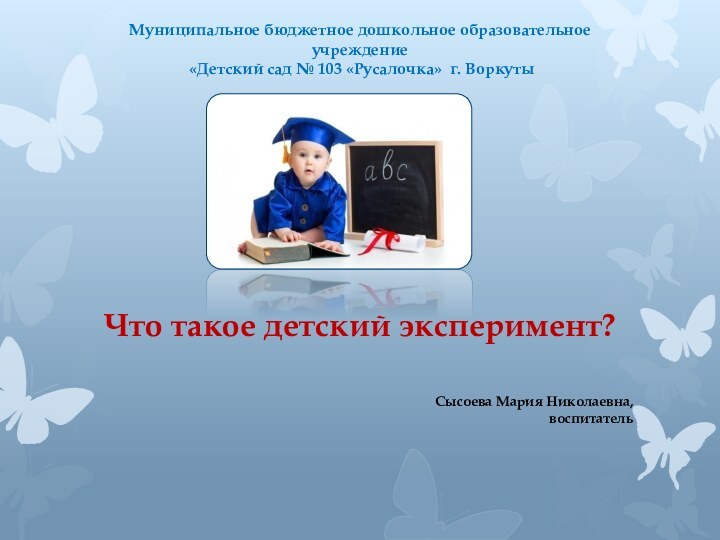 Муниципальное бюджетное дошкольное образовательное учреждение
«Детский сад № 103 «Русалочка» г. Воркуты

abc

Что такое детский эксперимент?

Сысоева Мария Николаевна,
воспитатель